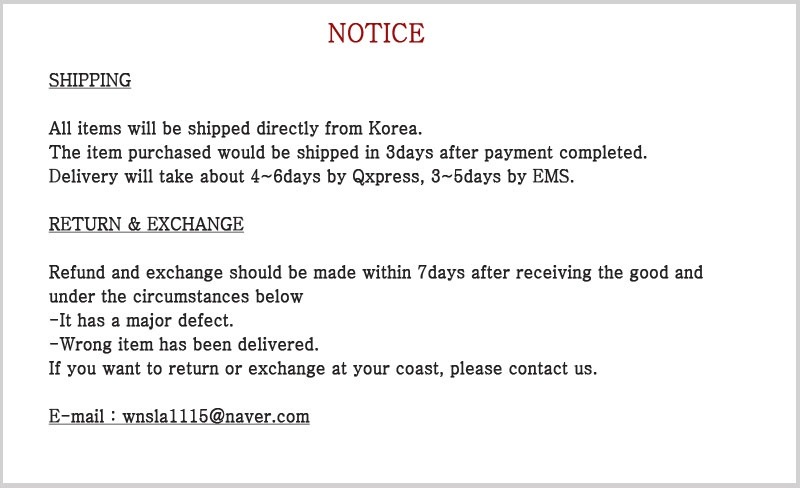 NOTICE

SHIPPING

All items will be shipped directly from Korea.
The item purchased would be shipped in 3days after payment completed.
Delivery will take about 4~6days by Qxpress, 3~5days by EMS.

RETURN & EXCHANGE

Refund and exchange should be made within 7days after receiving the good and under the circumstances below
-It has a major defect.
-Wrong item has been delivered.
If you want to return or exchange at your coast, please contact us.

E-mail : wnsla1115@naver.com